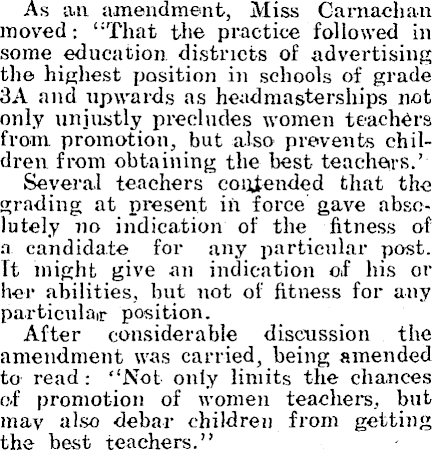 As an amendment, Miss Carnachan moved: "That the practice followed in some education districts of advertising the highest position in schools of grade 3A and upwards as headmasterships not only unjustly precludes women teachers from promotion, but also prevents children from obtaining the best teachers.'

Several teachers contended that the grading at present in force gave absolutely no indication of the fitness of a candidate for any particular post. It might give an indication of his or her abilities, but not of fitness for any particular position.

After considerable discussion the amendment was carried, being amended to read: "Not only limits the chances of promotion of women teachers, but may also debar children from getting the best teachers."